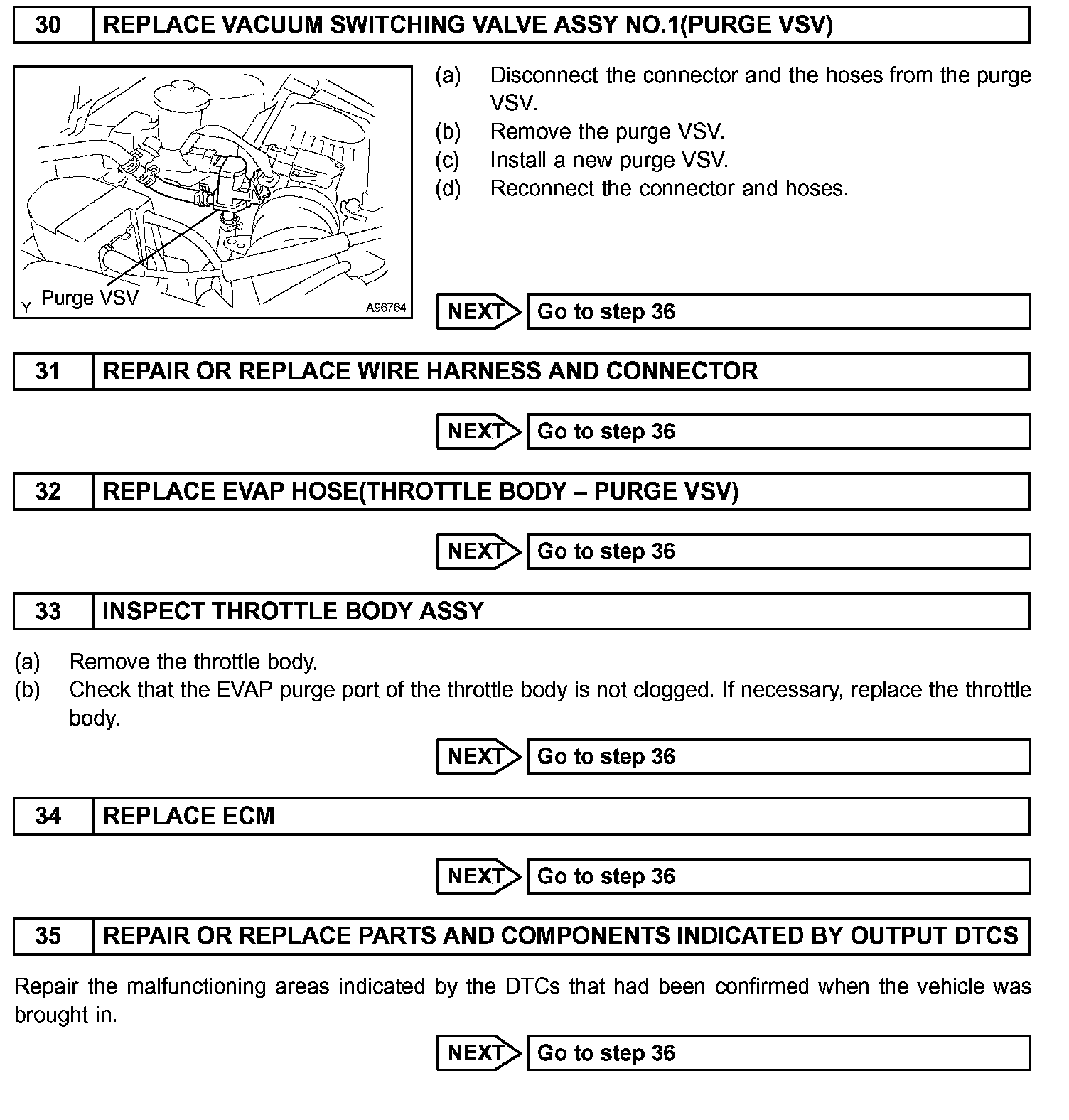 30 REPLACE VACUUM SWITCHING VALVE ASSY NO.1(PURGE VSV)

Y Purge VSV A96764

(a) Disconnect the connector and the hoses from the purge VSV.
(b) Remove the purge VSV.
(c) Install a new purge VSV.
(d) Reconnect the connector and hoses.

NEXT Go to step 36

31 REPAIR OR REPLACE WIRE HARNESS AND CONNECTOR

NEXT Go to step 36

32 REPLACE EVAP HOSE(THROTTLE BODY – PURGE VSV)

NEXT Go to step 36

33 INSPECT THROTTLE BODY ASSY

(a) Remove the throttle body.
(b) Check that the EVAP purge port of the throttle body is not clogged. If necessary, replace the throttle body.

NEXT Go to step 36

34 REPLACE ECM

NEXT Go to step 36

35 REPAIR OR REPLACE PARTS AND COMPONENTS INDICATED BY OUTPUT DTCS

Repair the malfunctioning areas indicated by the DTCs that had been confirmed when the vehicle was brought in.

NEXT Go to step 36